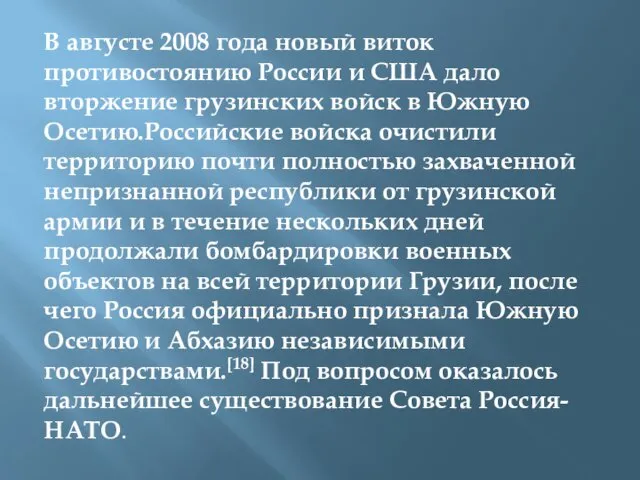 В августе 2008 года новый виток противостоянию России и США дало вторжение грузинских войск в Южную Осетию.Российские войска очистили территорию почти полностью захваченной непризнанной республики от грузинской армии и в течение нескольких дней продолжали бомбардировки военных объектов на всей территории Грузии, после чего Россия официально признала Южную Осетию и Абхазию независимыми государствами.[18] Под вопросом оказалось дальнейшее существование Совета Россия-НАТО.